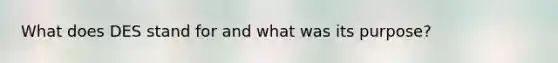 What does DES stand for and what was its purpose?